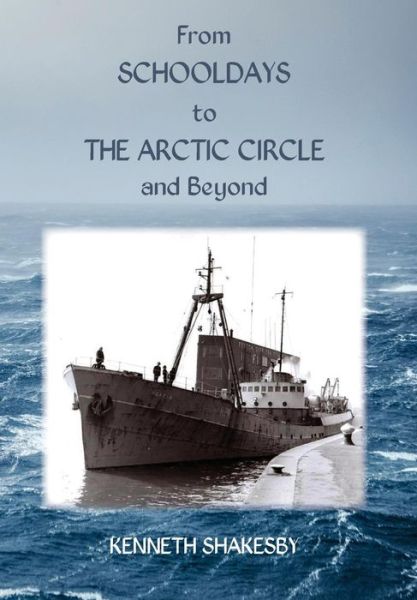 From
SCHOOLDAYS
to
THE ARCTIC CIRCLE
and Beyond

KENNETH SHAKESBY